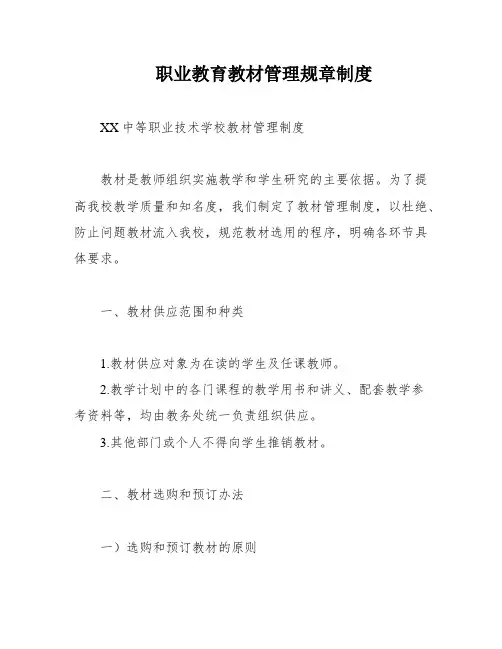 职业教育教材管理规章制度

XX 中等职业技术学校教材管理制度

教材是教师组织实施教学和学生研究的主要依据。为了提高我校教学质量和知名度，我们制定了教材管理制度，以杜绝、防止问题教材流入我校，规范教材选用的程序，明确各环节具体要求。

一、教材供应范围和种类

1.教材供应对象为在读的学生及任课教师。

2.教学计划中的各门课程的教学用书和讲义、配套教学参考资料等，均由教务处统一负责组织供应。

3.其他部门或个人不得向学生推销教材。

二、教材选购和预订办法

一）选购和预订教材的原则